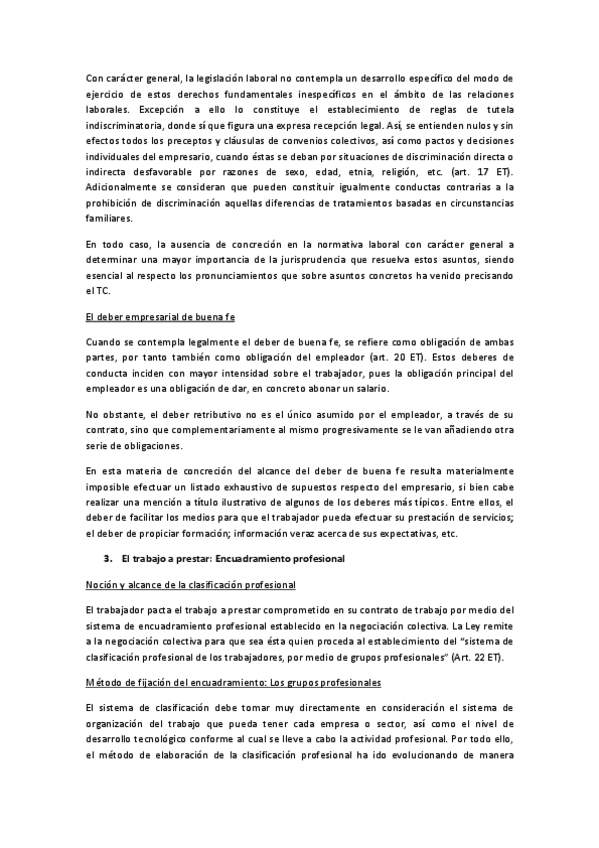 Con carácter general, la legislación laboral no contempla un desarrollo específico del modo de ejercicio de estos derechos fundamentales inespecíficos en el ámbito de las relaciones laborales. Excepción a ello lo constituye el establecimiento de reglas de tutela indiscriminatoria, donde sí que figura una expresa recepción legal. Así, se entienden nulos y sin efectos todos los preceptos y cláusulas de convenios colectivos, así como pactos y decisiones individuales del empresario, cuando éstas se deban por situaciones de discriminación directa o indirecta desfavorable por razones de sexo, edad, etnia, religión, etc. (art. 17 ET). Adicionalmente se consideran que pueden constituir igualmente conductas contrarias a la prohibición de discriminación aquellas diferencias de tratamientos basadas en circunstancias familiares.

En todo caso, la ausencia de concreción en la normativa laboral con carácter general a determinar una mayor importancia de la jurisprudencia que resuelva estos asuntos, siendo esencial al respecto los pronunciamientos que sobre asuntos concretos ha venido precisando el TC.

El deber empresarial de buena fe

Cuando se contempla legalmente el deber de buena fe, se refiere como obligación de ambas partes, por tanto también como obligación del empleador (art. 20 ET). Estos deberes de conducta inciden con mayor intensidad sobre el trabajador, pues la obligación principal del empleador es una obligación de dar, en concreto abonar un salario.

No obstante, el deber retributivo no es el único asumido por el empleador, a través de su contrato, sino que complementariamente al mismo progresivamente se le van añadiendo otra serie de obligaciones.

En esta materia de concreción del alcance del deber de buena fe resulta materialmente imposible efectuar un listado exhaustivo de supuestos respecto del empresario, si bien cabe realizar una mención a título ilustrativo de algunos de los deberes más típicos. Entre ellos, el deber de facilitar los medios para que el trabajador pueda efectuar su prestación de servicios; el deber de propiciar formación; información veraz acerca de sus expectativas, etc.

3. El trabajo a prestar: Encuadramiento profesional

Noción y alcance de la clasificación profesional

El trabajador pacta el trabajo a prestar comprometido en su contrato de trabajo por medio del sistema de encuadramiento profesional establecido en la negociación colectiva. La Ley remite a la negociación colectiva para que sea ésta quien proceda al establecimiento del "sistema de clasificación profesional de los trabajadores, por medio de grupos profesionales" (Art. 22 ET).

Método de fijación del encuadramiento: Los grupos profesionales

El sistema de clasificación debe tomar muy directamente en consideración el sistema de organización del trabajo que pueda tener cada empresa o sector, así como el nivel de desarrollo tecnológico conforme al cual se lleve a cabo la actividad profesional. Por todo ello, el método de elaboración de la clasificación profesional ha ido evolucionando de manera